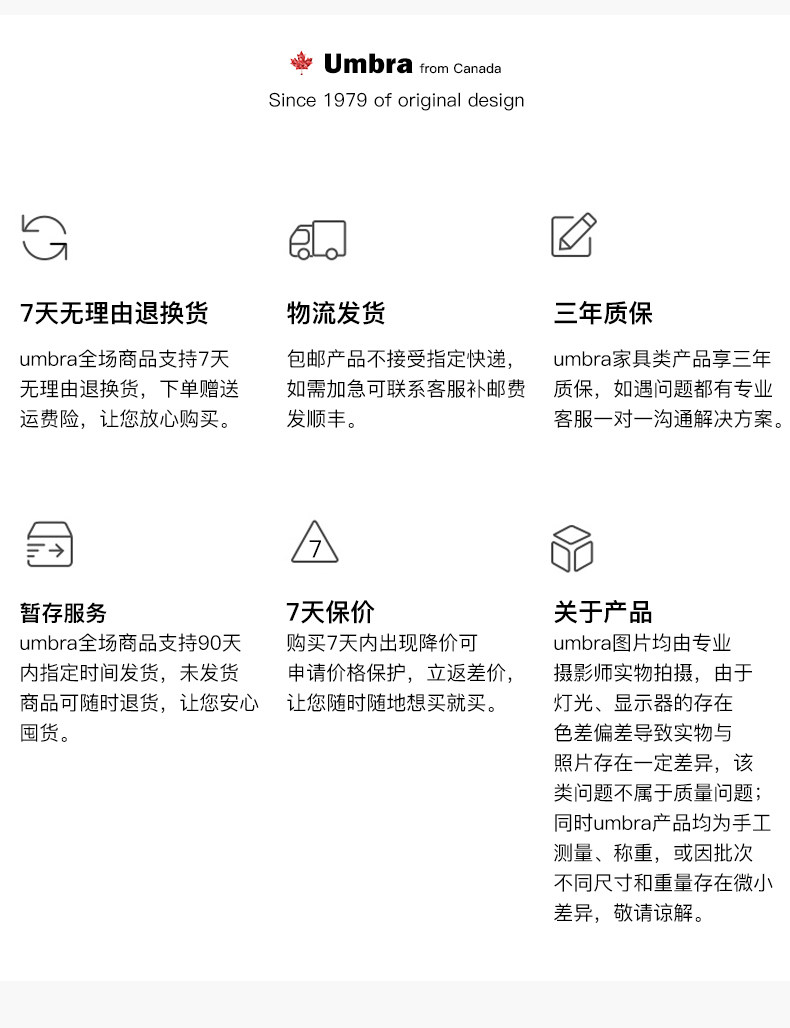 Umbra from Canada
Since 1979 of original design

7天无理由退换货
umbra全场商品支持7天无理由退换货，下单赠送运费险，让您放心购买。

物流发货
包邮产品不接受指定快递，如需加急可联系客服补邮费发顺丰。

三年质保
umbra家具类产品享三年质保，如遇问题都有专业客服一对一沟通解决方案。

暂存服务
umbra全场商品支持90天内指定时间发货，未发货商品可随时退货，让您安心囤货。

7

7天保价
购买7天内出现降价可申请价格保护，立返差价，让您随时随地想买就买。

关于产品
umbra图片均由专业摄影师实物拍摄，由于灯光、显示器的存在色差偏差导致实物与照片存在一定差异，该类问题不属于质量问题；同时umbra产品均为手工测量、称重，或因批次不同尺寸和重量存在微小差异，敬请谅解。